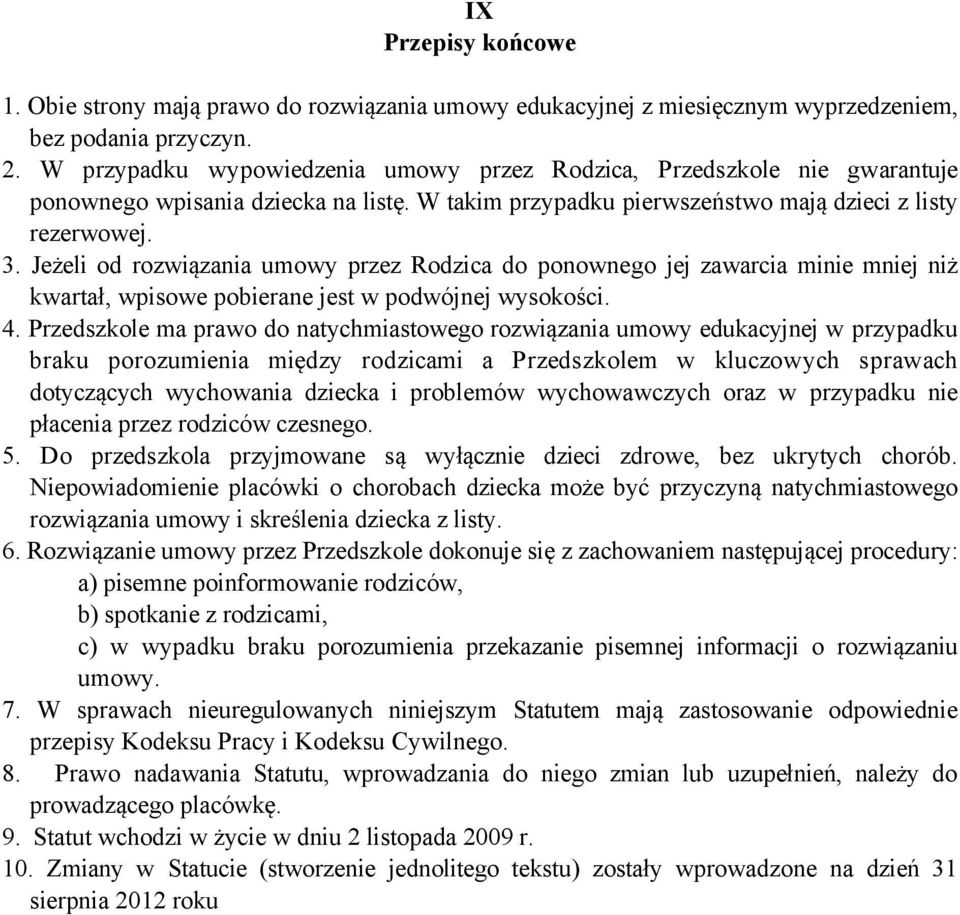 IX
Przepisy końcowe

1. Obie strony mają prawo do rozwiązania umowy edukacyjnej z miesięcznym wyprzedzeniem, bez podania przyczyn.
2. W przypadku wypowiedzenia umowy przez Rodzica, Przedszkole nie gwarantuje ponownego wpisania dziecka na listę. W takim przypadku pierwszeństwo mają dzieci z listy rezerwowej.
3. Jeżeli od rozwiązania umowy przez Rodzica do ponownego jej zawarcia minie mniej niż kwartał, wpisowe pobierane jest w podwójnej wysokości.
4. Przedszkole ma prawo do natychmiastowego rozwiązania umowy edukacyjnej w przypadku braku porozumienia między rodzicami a Przedszkolem w kluczowych sprawach dotyczących wychowania dziecka i problemów wychowawczych oraz w przypadku nie płacenia przez rodziców czesnego.
5. Do przedszkola przyjmowane są wyłącznie dzieci zdrowe, bez ukrytych chorób. Niepowiadomienie placówki o chorobach dziecka może być przyczyną natychmiastowego rozwiązania umowy i skreślenia dziecka z listy.
6. Rozwiązanie umowy przez Przedszkole dokonuje się z zachowaniem następującej procedury:
a) pisemne poinformowanie rodziców,
b) spotkanie z rodzicami,
c) w wypadku braku porozumienia przekazanie pisemnej informacji o rozwiązaniu umowy.
7. W sprawach nieuregulowanych niniejszym Statutem mają zastosowanie odpowiednie przepisy Kodeksu Pracy i Kodeksu Cywilnego.
8. Prawo nadawania Statutu, wprowadzania do niego zmian lub uzupełnień, należy do prowadzącego placówkę.
9. Statut wchodzi w życie w dniu 2 listopada 2009 r.
10. Zmiany w Statucie (stworzenie jednolitego tekstu) zostały wprowadzone na dzień 31 sierpnia 2012 roku